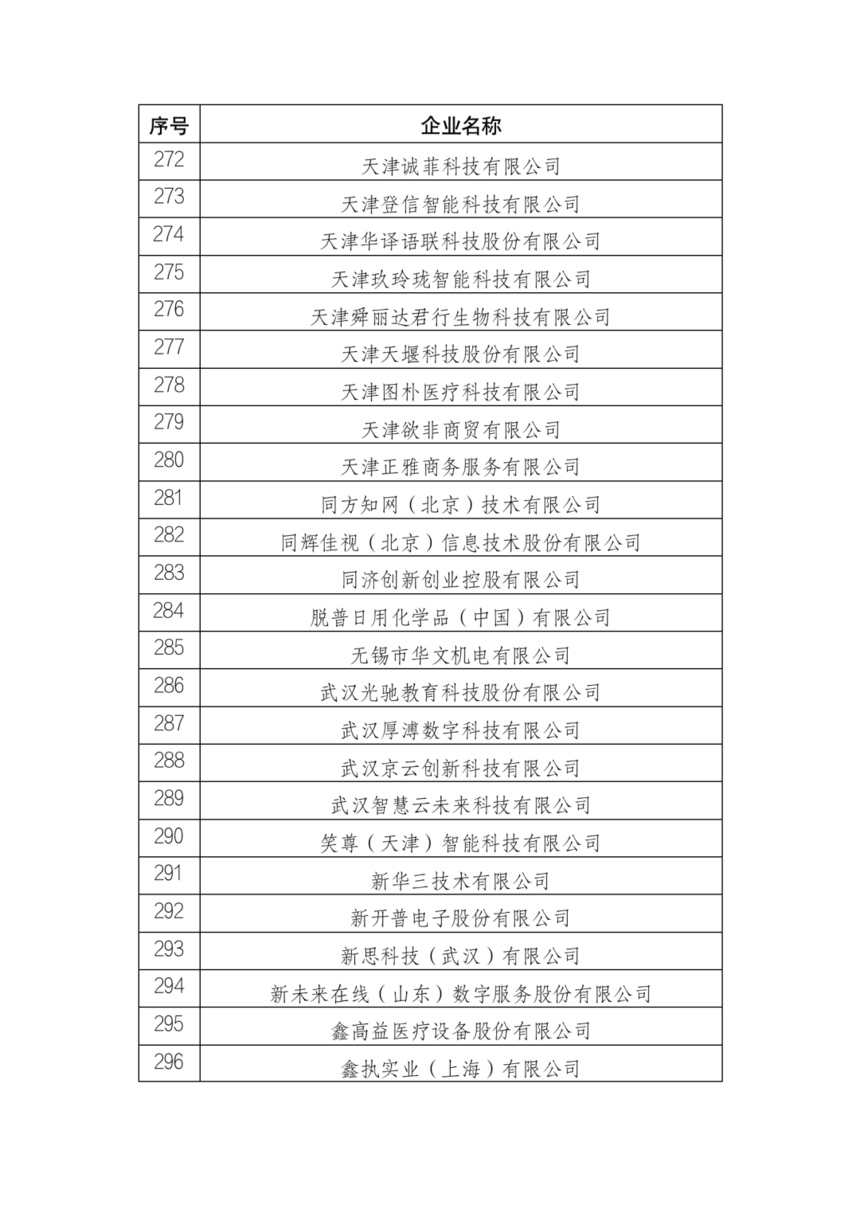 | 序号 | 企业名称 |
|---|---|
| 272 | 天津诚菲科技有限公司 |
| 273 | 天津登信智能科技有限公司 |
| 274 | 天津华译语联科技股份有限公司 |
| 275 | 天津玖玲珑智能科技有限公司 |
| 276 | 天津舜丽达君行生物科技有限公司 |
| 277 | 天津天堰科技股份有限公司 |
| 278 | 天津图朴医疗科技有限公司 |
| 279 | 天津欲非商贸有限公司 |
| 280 | 天津正雅商务服务有限公司 |
| 281 | 同方知网（北京）技术有限公司 |
| 282 | 同辉佳视（北京）信息技术股份有限公司 |
| 283 | 同济创新创业控股有限公司 |
| 284 | 脱普日用化学品（中国）有限公司 |
| 285 | 无锡市华文机电有限公司 |
| 286 | 武汉光驰教育科技股份有限公司 |
| 287 | 武汉厚溥数字科技有限公司 |
| 288 | 武汉京云创新科技有限公司 |
| 289 | 武汉智慧云未来科技有限公司 |
| 290 | 笑尊（天津）智能科技有限公司 |
| 291 | 新华三技术有限公司 |
| 292 | 新开普电子股份有限公司 |
| 293 | 新思科技（武汉）有限公司 |
| 294 | 新未来在线（山东）数字服务股份有限公司 |
| 295 | 鑫高益医疗设备股份有限公司 |
| 296 | 鑫执实业（上海）有限公司 |